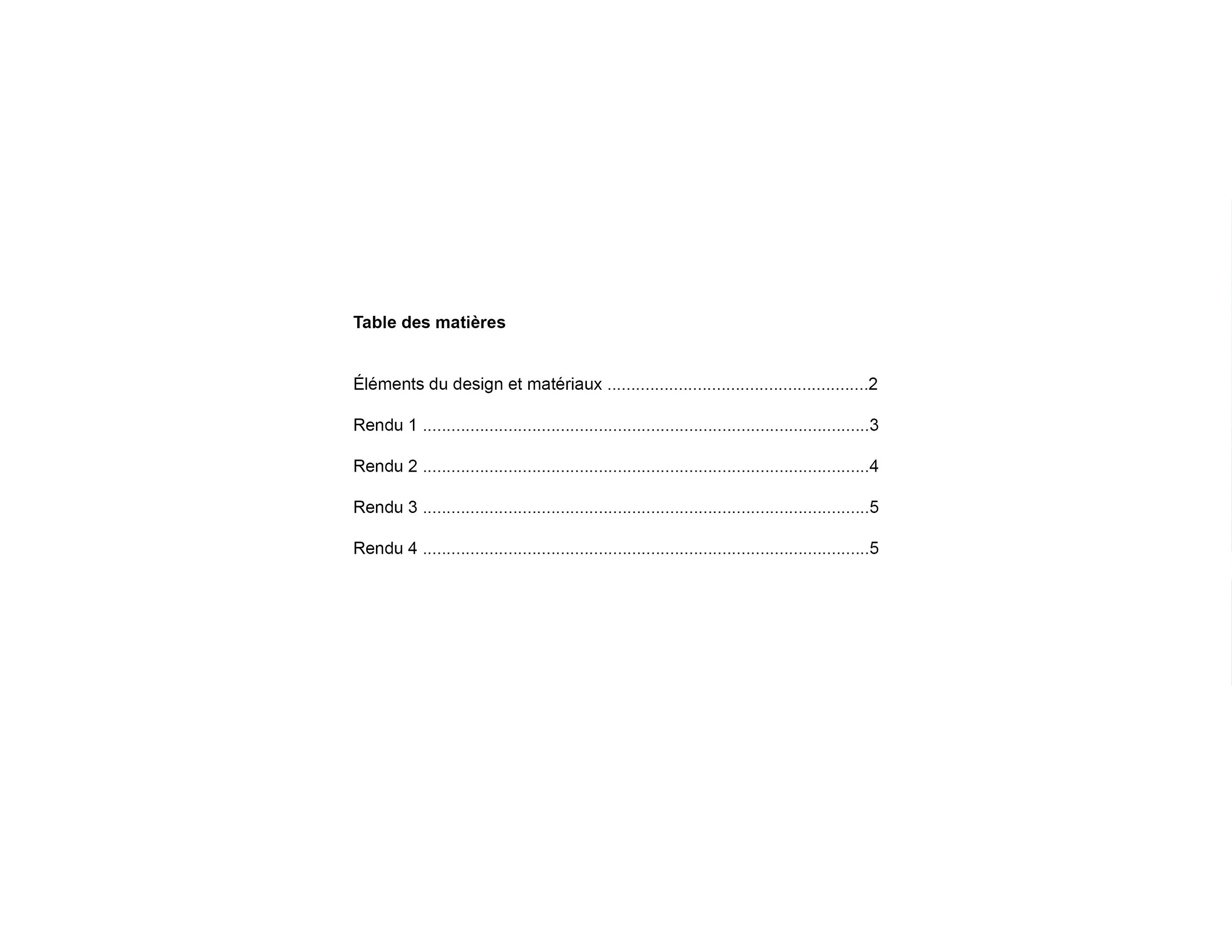 Table des matières

Éléments du design et matériaux 2

Rendu 1 3

Rendu 2 4

Rendu 3 5

Rendu 4 5